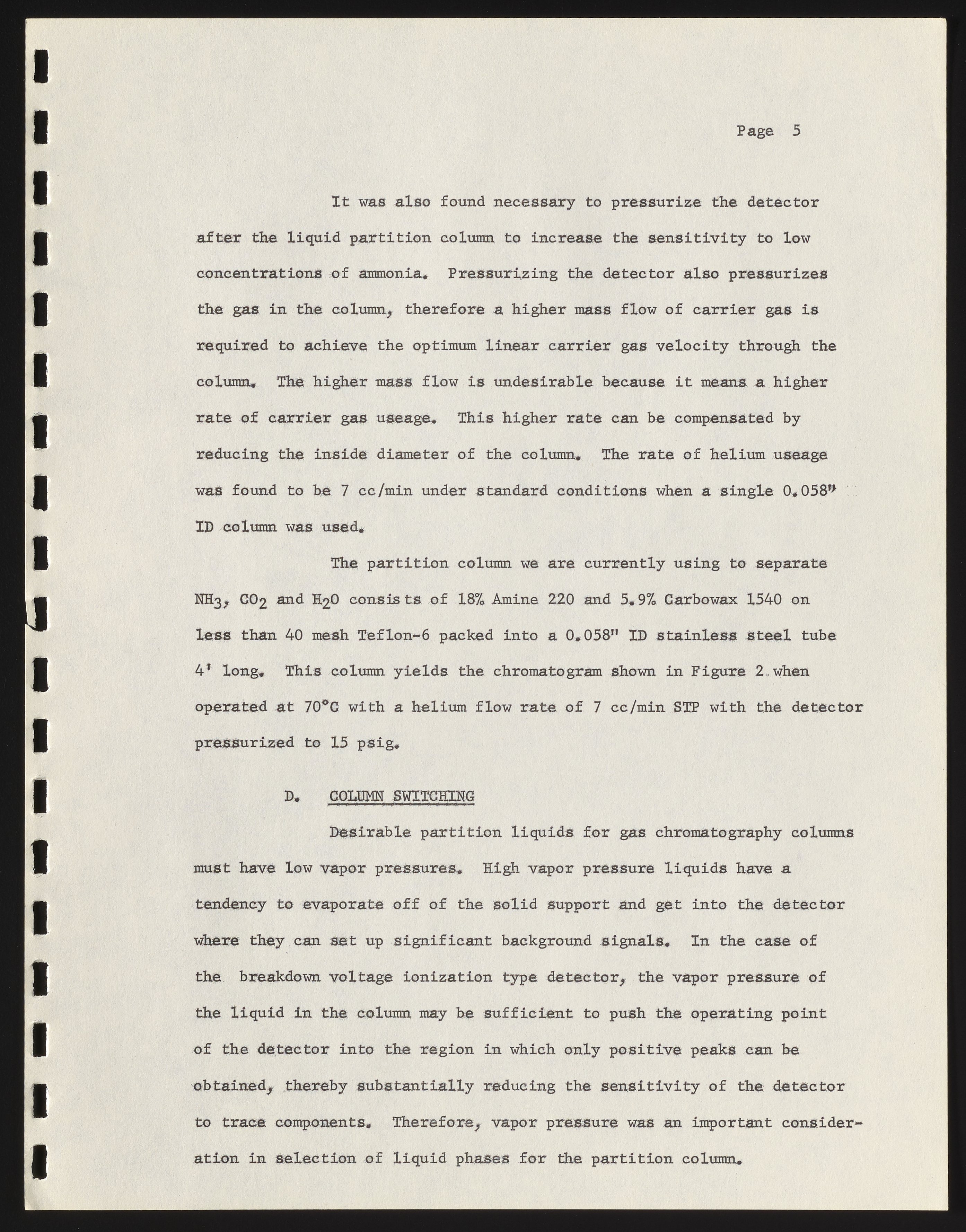 Page 5

It was also found necessary to pressurize the detector after the liquid partition column to increase the sensitivity to low concentrations of ammonia. Pressurizing the detector also pressurizes the gas in the column, therefore a higher mass flow of carrier gas is required to achieve the optimum linear carrier gas velocity through the column. The higher mass flow is undesirable because it means a higher rate of carrier gas useage. This higher rate can be compensated by reducing the inside diameter of the column. The rate of helium useage was found to be 7 cc/min under standard conditions when a single 0.058" ID column was used.

The partition column we are currently using to separate $NH_3$, $CO_2$ and $H_2O$ consists of 18% Amine 220 and 5.9% Carbowax 1540 on less than 40 mesh Teflon-6 packed into a 0.058" ID stainless steel tube 4' long. This column yields the chromatogram shown in Figure 2 when operated at 70°C with a helium flow rate of 7 cc/min STP with the detector pressurized to 15 psig.

D. COLUMN SWITCHING

Desirable partition liquids for gas chromatography columns must have low vapor pressures. High vapor pressure liquids have a tendency to evaporate off of the solid support and get into the detector where they can set up significant background signals. In the case of the breakdown voltage ionization type detector, the vapor pressure of the liquid in the column may be sufficient to push the operating point of the detector into the region in which only positive peaks can be obtained, thereby substantially reducing the sensitivity of the detector to trace components. Therefore, vapor pressure was an important consideration in selection of liquid phases for the partition column.